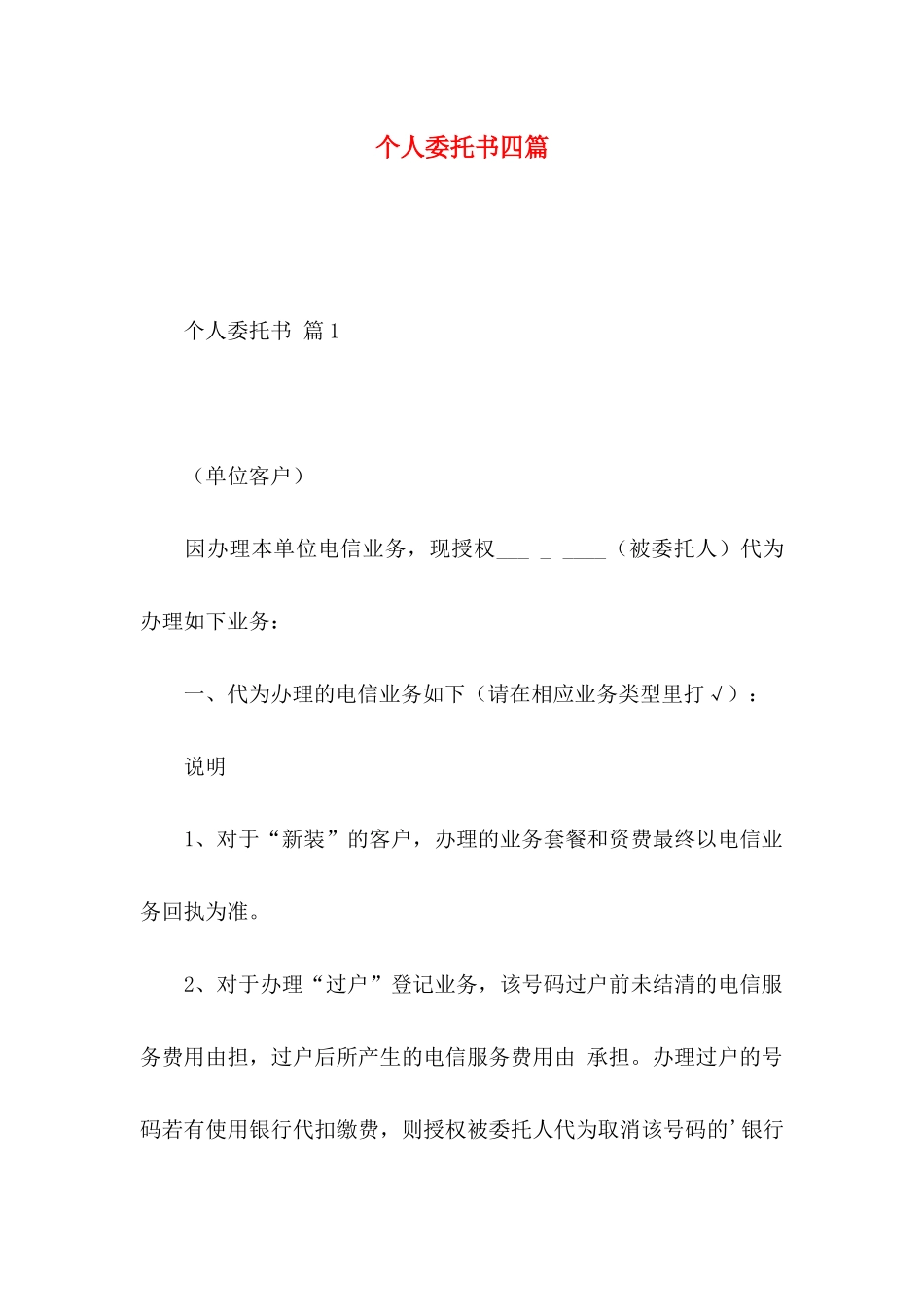 个人委托书四篇

个人委托书 篇1

（单位客户）

因办理本单位电信业务，现授权___ _ ____（被委托人）代为办理如下业务：

一、代为办理的电信业务如下（请在相应业务类型里打√）：

说明

1、对于“新装”的客户，办理的业务套餐和资费最终以电信业务回执为准。

2、对于办理“过户”登记业务，该号码过户前未结清的电信服务费用由担，过户后所产生的电信服务费用由 承担。办理过户的号码若有使用银行代扣缴费，则授权被委托人代为取消该号码的’银行